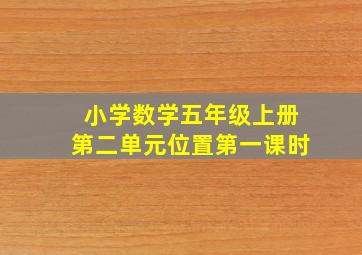 小学数学五年级上册
第二单元位置第一课时